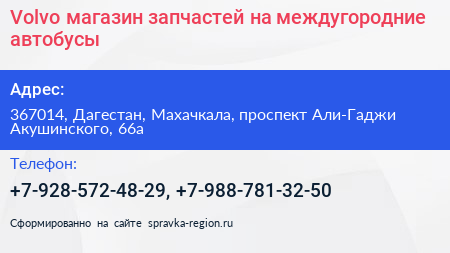 Volvo магазин запчастей на междугородние автобусы

Адрес:

367014, Дагестан, Махачкала, проспект Али-Гаджи Акушинского, 66а

Телефон:

+7-928-572-48-29, +7-988-781-32-50

Сформированно на сайте spravka-region.ru